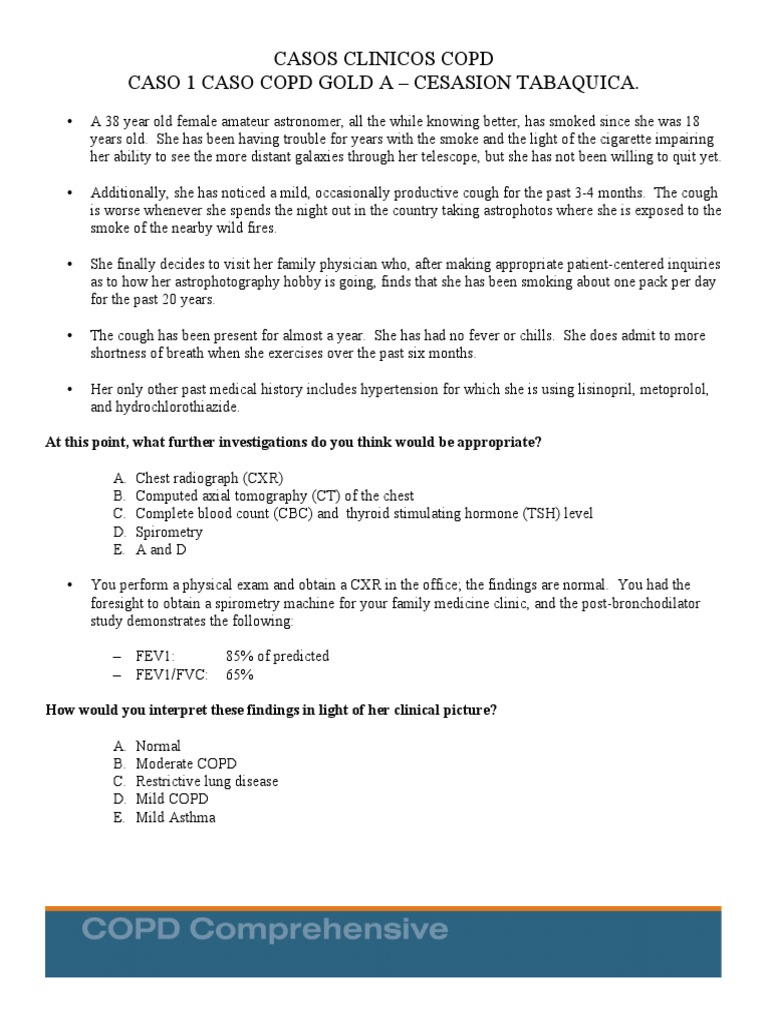 CASOS CLINICOS COPD
CASO 1 CASO COPD GOLD A – CESASION TABAQUICA.

• A 38 year old female amateur astronomer, all the while knowing better, has smoked since she was 18 years old. She has been having trouble for years with the smoke and the light of the cigarette impairing her ability to see the more distant galaxies through her telescope, but she has not been willing to quit yet.

• Additionally, she has noticed a mild, occasionally productive cough for the past 3-4 months. The cough is worse whenever she spends the night out in the country taking astrophotos where she is exposed to the smoke of the nearby wild fires.

• She finally decides to visit her family physician who, after making appropriate patient-centered inquiries as to how her astrophotography hobby is going, finds that she has been smoking about one pack per day for the past 20 years.

• The cough has been present for almost a year. She has had no fever or chills. She does admit to more shortness of breath when she exercises over the past six months.

• Her only other past medical history includes hypertension for which she is using lisinopril, metoprolol, and hydrochlorothiazide.

At this point, what further investigations do you think would be appropriate?

A. Chest radiograph (CXR)
B. Computed axial tomography (CT) of the chest
C. Complete blood count (CBC) and thyroid stimulating hormone (TSH) level
D. Spirometry
E. A and D

• You perform a physical exam and obtain a CXR in the office; the findings are normal. You had the foresight to obtain a spirometry machine for your family medicine clinic, and the post-bronchodilator study demonstrates the following:

– FEV1: 85% of predicted
– FEV1/FVC: 65%

How would you interpret these findings in light of her clinical picture?

A. Normal
B. Moderate COPD
C. Restrictive lung disease
D. Mild COPD
E. Mild Asthma

COPD Comprehensive